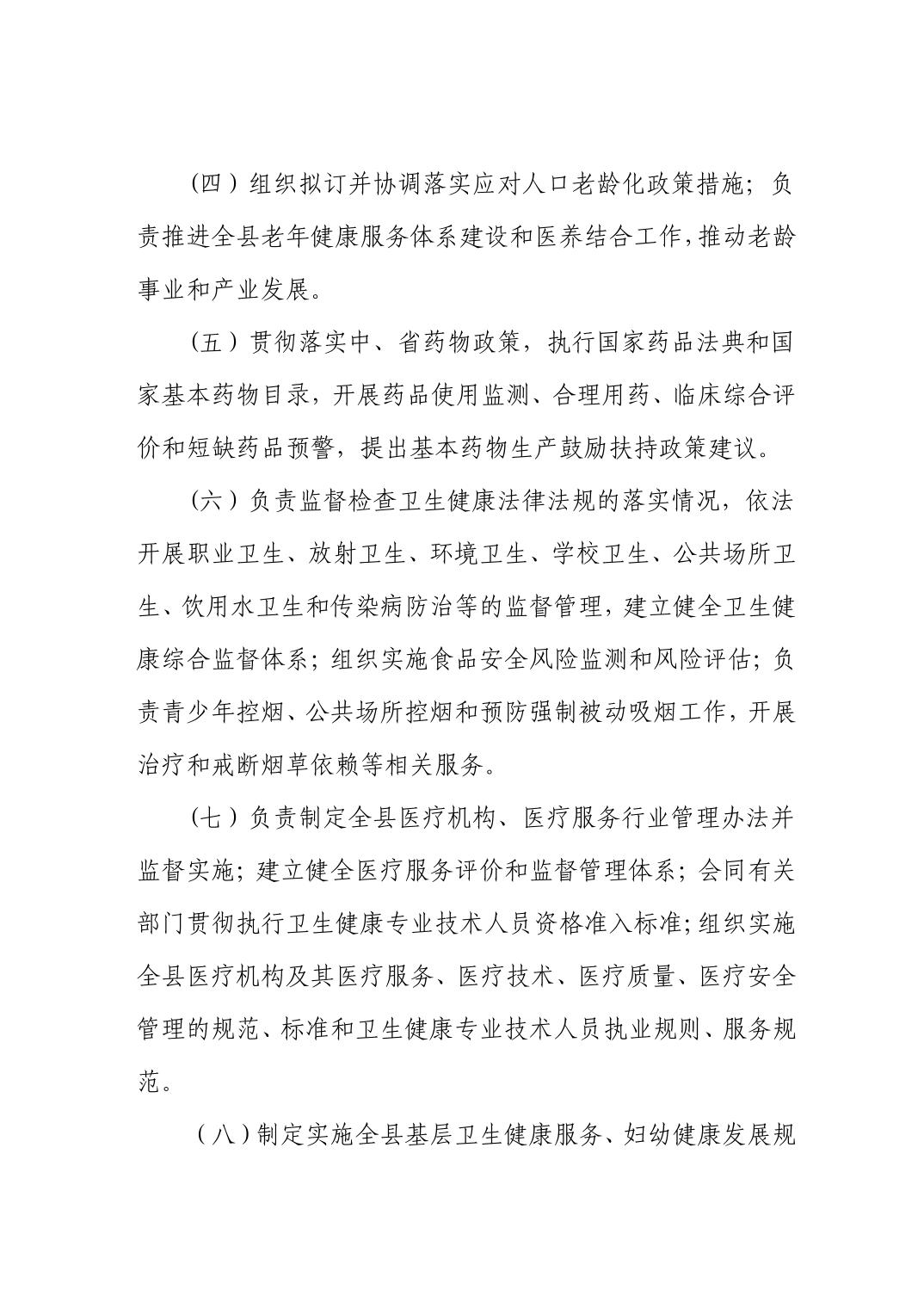 （四）组织拟订并协调落实应对人口老龄化政策措施；负责推进全县老年健康服务体系建设和医养结合工作，推动老龄事业和产业发展。

（五）贯彻落实中、省药物政策，执行国家药品法典和国家基本药物目录，开展药品使用监测、合理用药、临床综合评价和短缺药品预警，提出基本药物生产鼓励扶持政策建议。

（六）负责监督检查卫生健康法律法规的落实情况，依法开展职业卫生、放射卫生、环境卫生、学校卫生、公共场所卫生、饮用水卫生和传染病防治等的监督管理，建立健全卫生健康综合监督体系；组织实施食品安全风险监测和风险评估；负责青少年控烟、公共场所控烟和预防强制被动吸烟工作，开展治疗和戒断烟草依赖等相关服务。

（七）负责制定全县医疗机构、医疗服务行业管理办法并监督实施；建立健全医疗服务评价和监督管理体系；会同有关部门贯彻执行卫生健康专业技术人员资格准入标准；组织实施全县医疗机构及其医疗服务、医疗技术、医疗质量、医疗安全管理的规范、标准和卫生健康专业技术人员执业规则、服务规范。

（八）制定实施全县基层卫生健康服务、妇幼健康发展规